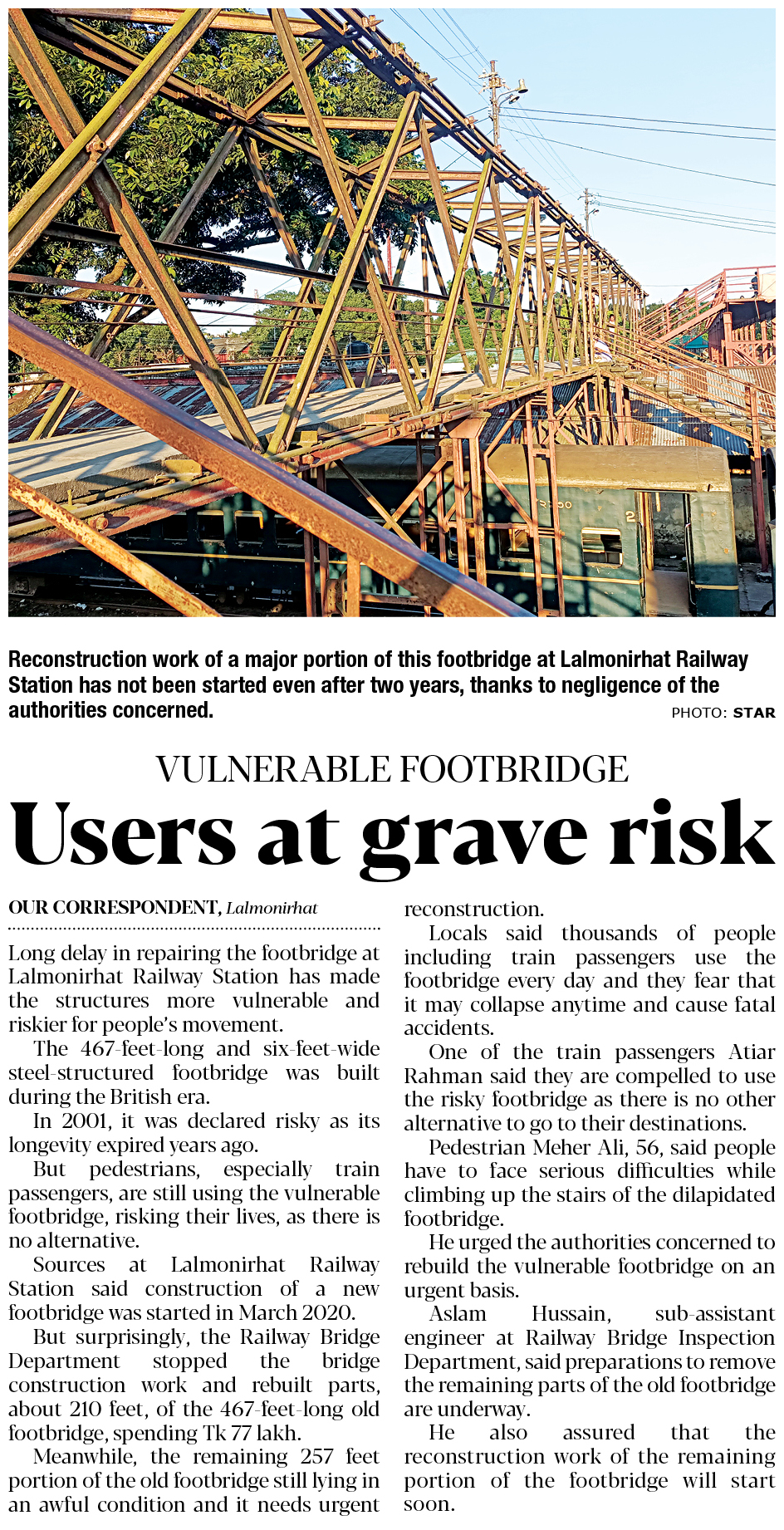 Reconstruction work of a major portion of this footbridge at Lalmonirhat Railway Station has not been started even after two years, thanks to negligence of the authorities concerned.

PHOTO: STAR

VULNERABLE FOOTBRIDGE

Users at grave risk

OUR CORRESPONDENT, Lalmonirhat

Long delay in repairing the footbridge at Lalmonirhat Railway Station has made the structures more vulnerable and riskier for people's movement.

The 467-feet-long and six-feet-wide steel-structured footbridge was built during the British era.

In 2001, it was declared risky as its longevity expired years ago.

But pedestrians, especially train passengers, are still using the vulnerable footbridge, risking their lives, as there is no alternative.

Sources at Lalmonirhat Railway Station said construction of a new footbridge was started in March 2020.

But surprisingly, the Railway Bridge Department stopped the bridge construction work and rebuilt parts, about 210 feet, of the 467-feet-long old footbridge, spending Tk 77 lakh.

Meanwhile, the remaining 257 feet portion of the old footbridge still lying in an awful condition and it needs urgent reconstruction.

Locals said thousands of people including train passengers use the footbridge every day and they fear that it may collapse anytime and cause fatal accidents.

One of the train passengers Atiar Rahman said they are compelled to use the risky footbridge as there is no other alternative to go to their destinations.

Pedestrian Meher Ali, 56, said people have to face serious difficulties while climbing up the stairs of the dilapidated footbridge.

He urged the authorities concerned to rebuild the vulnerable footbridge on an urgent basis.

Aslam Hussain, sub-assistant engineer at Railway Bridge Inspection Department, said preparations to remove the remaining parts of the old footbridge are underway.

He also assured that the reconstruction work of the remaining portion of the footbridge will start soon.